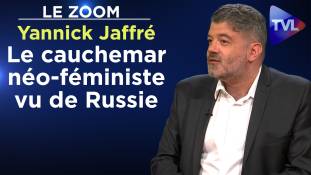 LE ZOOM
Yannick Jaffré
Le cauchemar néo-féministe vu de Russie

TVL